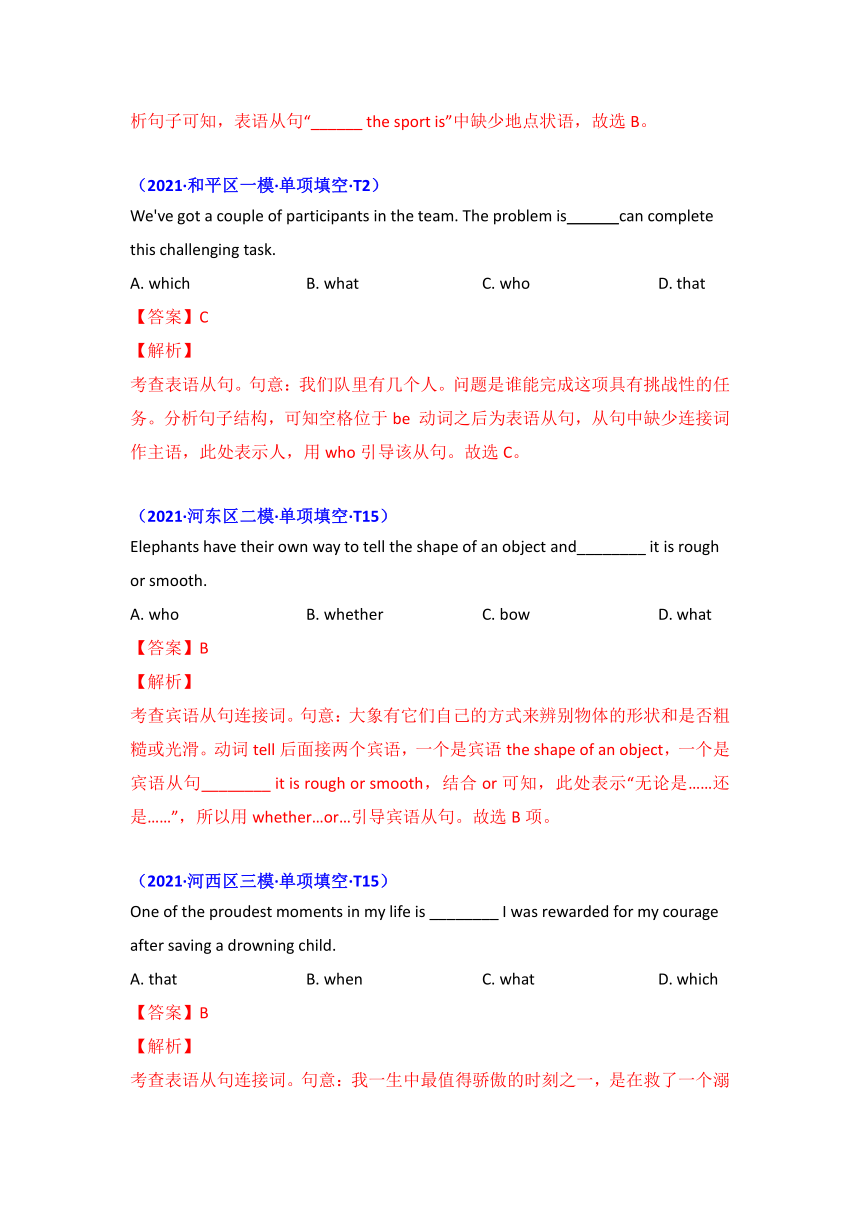 析句子可知，表语从句“______ the sport is”中缺少地点状语，故选 B。

（2021·和平区一模·单项填空·T2）

We've got a couple of participants in the team. The problem is______can complete this challenging task.

A. which B. what C. who D. that

【答案】C

【解析】

考查表语从句。句意：我们队里有几个人。问题是谁能完成这项具有挑战性的任务。分析句子结构，可知空格位于 be 动词之后为表语从句，从句中缺少连接词作主语，此处表示人，用 who 引导该从句。故选 C。

（2021·河东区二模·单项填空·T15）

Elephants have their own way to tell the shape of an object and________ it is rough or smooth.

A. who B. whether C. bow D. what

【答案】B

【解析】

考查宾语从句连接词。句意：大象有它们自己的方式来辨别物体的形状和是否粗糙或光滑。动词 tell 后面接两个宾语，一个是宾语 the shape of an object，一个是宾语从句________ it is rough or smooth，结合 or 可知，此处表示“无论是……还是……”，所以用 whether…or…引导宾语从句。故选 B 项。

（2021·河西区三模·单项填空·T15）

One of the proudest moments in my life is ________ I was rewarded for my courage after saving a drowning child.

A. that B. when C. what D. which

【答案】B

【解析】

考查表语从句连接词。句意：我一生中最值得骄傲的时刻之一，是在救了一个溺